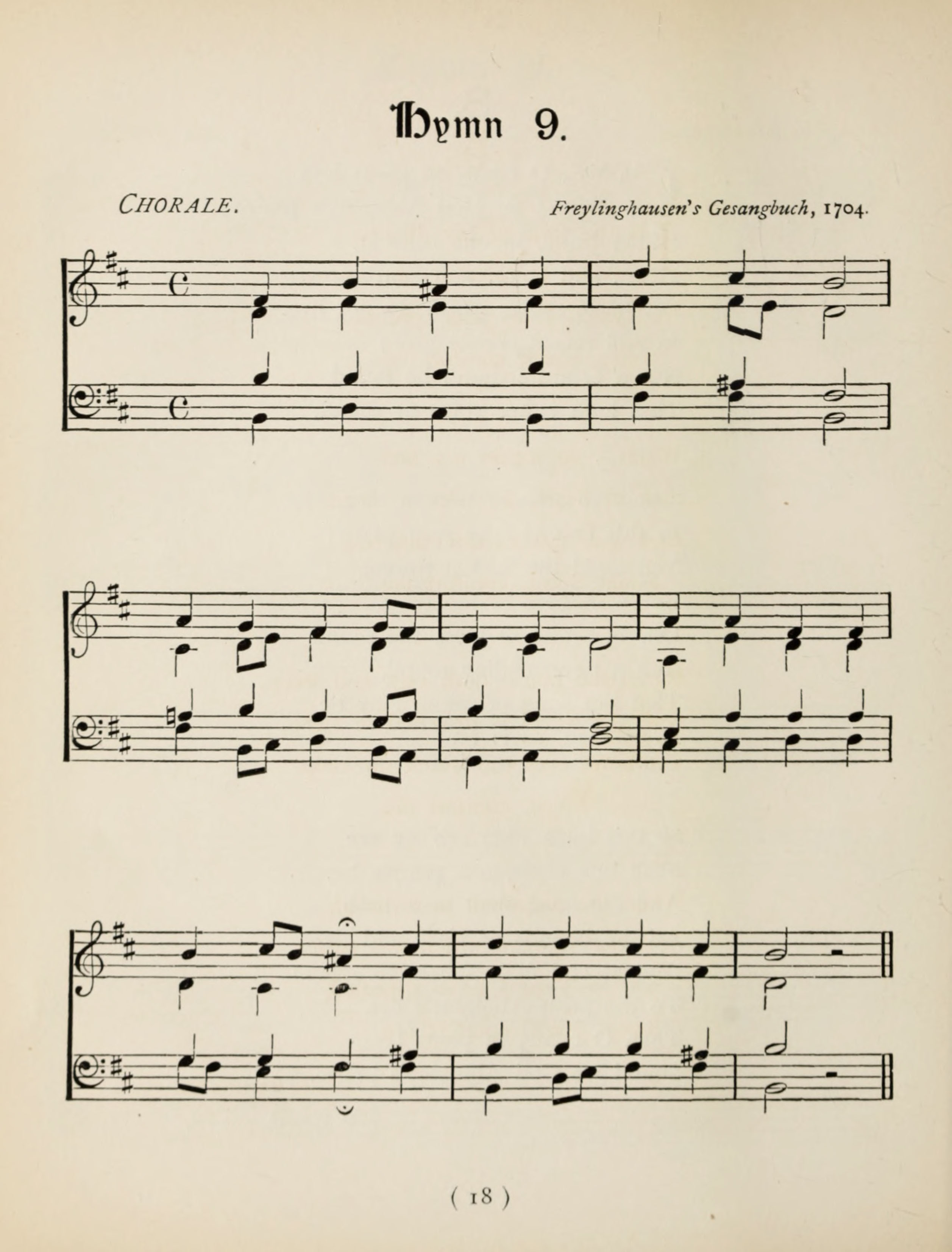 Hymn 9.

CHORALE.

Freylinghausen's Gesangbuch, 1704.

( 18 )